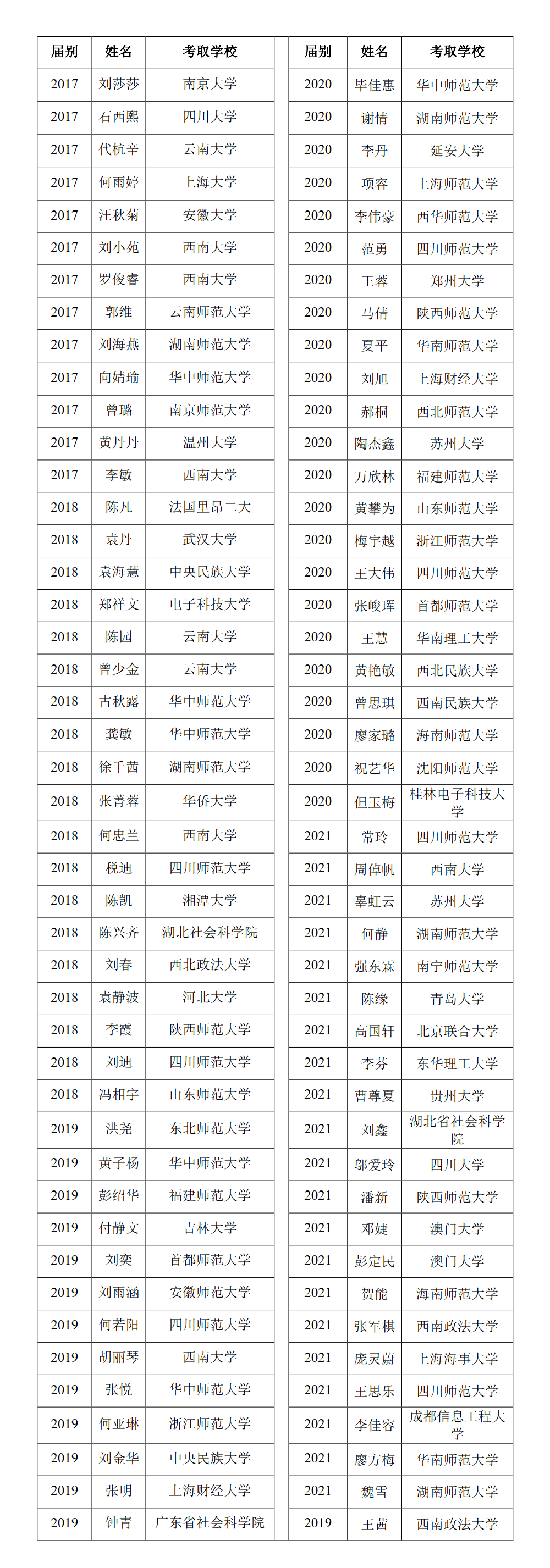 | 届别 | 姓名 | 考取学校 |
|---|---|---|
| 2017 | 刘莎莎 | 南京大学 |
| 2017 | 石西熙 | 四川大学 |
| 2017 | 代杭辛 | 云南大学 |
| 2017 | 何雨婷 | 上海大学 |
| 2017 | 汪秋菊 | 安徽大学 |
| 2017 | 刘小苑 | 西南大学 |
| 2017 | 罗俊睿 | 西南大学 |
| 2017 | 郭维 | 云南师范大学 |
| 2017 | 刘海燕 | 湖南师范大学 |
| 2017 | 向婧瑜 | 华中师范大学 |
| 2017 | 曾璐 | 南京师范大学 |
| 2017 | 黄丹丹 | 温州大学 |
| 2017 | 李敏 | 西南大学 |
| 2018 | 陈凡 | 法国里昂二大 |
| 2018 | 袁丹 | 武汉大学 |
| 2018 | 袁海慧 | 中央民族大学 |
| 2018 | 郑祥文 | 电子科技大学 |
| 2018 | 陈园 | 云南大学 |
| 2018 | 曾少金 | 云南大学 |
| 2018 | 古秋露 | 华中师范大学 |
| 2018 | 龚敏 | 华中师范大学 |
| 2018 | 徐千茜 | 湖南师范大学 |
| 2018 | 张菁蓉 | 华侨大学 |
| 2018 | 何忠兰 | 西南大学 |
| 2018 | 税迪 | 四川师范大学 |
| 2018 | 陈凯 | 湘潭大学 |
| 2018 | 陈兴齐 | 湖北社会科学院 |
| 2018 | 刘春 | 西北政法大学 |
| 2018 | 袁静波 | 河北大学 |
| 2018 | 李霞 | 陕西师范大学 |
| 2018 | 刘迪 | 四川师范大学 |
| 2018 | 冯相宇 | 山东师范大学 |
| 2019 | 洪尧 | 东北师范大学 |
| 2019 | 黄子杨 | 华中师范大学 |
| 2019 | 彭绍华 | 福建师范大学 |
| 2019 | 付静文 | 吉林大学 |
| 2019 | 刘奕 | 首都师范大学 |
| 2019 | 刘雨涵 | 安徽师范大学 |
| 2019 | 何若阳 | 四川师范大学 |
| 2019 | 胡丽琴 | 西南大学 |
| 2019 | 张悦 | 华中师范大学 |
| 2019 | 何亚琳 | 浙江师范大学 |
| 2019 | 刘金华 | 中央民族大学 |
| 2019 | 张明 | 上海财经大学 |
| 2019 | 钟青 | 广东省社会科学院 |

| 届别 | 姓名 | 考取学校 |
|---|---|---|
| 2020 | 毕佳惠 | 华中师范大学 |
| 2020 | 谢情 | 湖南师范大学 |
| 2020 | 李丹 | 延安大学 |
| 2020 | 项容 | 上海师范大学 |
| 2020 | 李伟豪 | 西华师范大学 |
| 2020 | 范勇 | 四川师范大学 |
| 2020 | 王蓉 | 郑州大学 |
| 2020 | 马倩 | 陕西师范大学 |
| 2020 | 夏平 | 华南师范大学 |
| 2020 | 刘旭 | 上海财经大学 |
| 2020 | 郝桐 | 西北师范大学 |
| 2020 | 陶杰鑫 | 苏州大学 |
| 2020 | 万欣林 | 福建师范大学 |
| 2020 | 黄攀为 | 山东师范大学 |
| 2020 | 梅宇越 | 浙江师范大学 |
| 2020 | 王大伟 | 四川师范大学 |
| 2020 | 张峻珲 | 首都师范大学 |
| 2020 | 王慧 | 华南理工大学 |
| 2020 | 黄艳敏 | 西北民族大学 |
| 2020 | 曾思琪 | 西南民族大学 |
| 2020 | 廖家璐 | 海南师范大学 |
| 2020 | 祝艺华 | 沈阳师范大学 |
| 2020 | 但玉梅 | 桂林电子科技大学 |
| 2021 | 常玲 | 四川师范大学 |
| 2021 | 周倬帆 | 西南大学 |
| 2021 | 辜虹云 | 苏州大学 |
| 2021 | 何静 | 湖南师范大学 |
| 2021 | 强东霖 | 南宁师范大学 |
| 2021 | 陈缘 | 青岛大学 |
| 2021 | 高国轩 | 北京联合大学 |
| 2021 | 李芬 | 东华理工大学 |
| 2021 | 曹尊夏 | 贵州大学 |
| 2021 | 刘鑫 | 湖北省社会科学院 |
| 2021 | 邬爱玲 | 四川大学 |
| 2021 | 潘新 | 陕西师范大学 |
| 2021 | 邓婕 | 澳门大学 |
| 2021 | 彭定民 | 澳门大学 |
| 2021 | 贺能 | 海南师范大学 |
| 2021 | 张军棋 | 西南政法大学 |
| 2021 | 庞灵蔚 | 上海海事大学 |
| 2021 | 王思乐 | 四川师范大学 |
| 2021 | 李佳容 | 成都信息工程大学 |
| 2021 | 廖方梅 | 华南师范大学 |
| 2021 | 魏雪 | 湖南师范大学 |
| 2019 | 王茜 | 西南政法大学 |